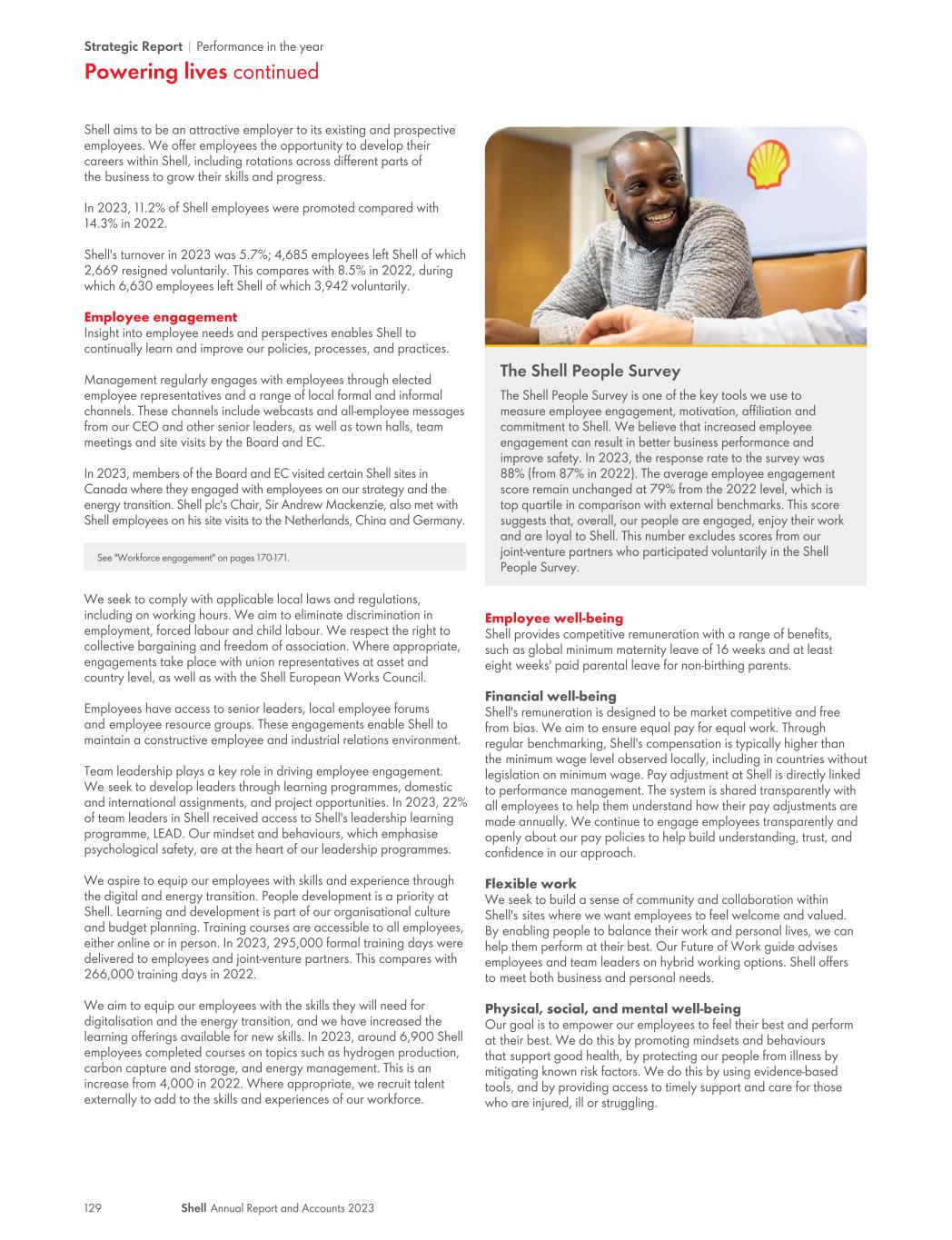 Strategic Report | Performance in the year

Powering lives continued

Shell aims to be an attractive employer to its existing and prospective employees. We offer employees the opportunity to develop their careers within Shell, including rotations across different parts of the business to grow their skills and progress.

In 2023, 11.2% of Shell employees were promoted compared with 14.3% in 2022.

Shell's turnover in 2023 was 5.7%; 4,685 employees left Shell of which 2,669 resigned voluntarily. This compares with 8.5% in 2022, during which 6,630 employees left Shell of which 3,942 voluntarily.

Employee engagement
Insight into employee needs and perspectives enables Shell to continually learn and improve our policies, processes, and practices.

Management regularly engages with employees through elected employee representatives and a range of local formal and informal channels. These channels include webcasts and all-employee messages from our CEO and other senior leaders, as well as town halls, team meetings and site visits by the Board and EC.

In 2023, members of the Board and EC visited certain Shell sites in Canada where they engaged with employees on our strategy and the energy transition. Shell plc's Chair, Sir Andrew Mackenzie, also met with Shell employees on his site visits to the Netherlands, China and Germany.

See "Workforce engagement" on pages 170-171.

We seek to comply with applicable local laws and regulations, including on working hours. We aim to eliminate discrimination in employment, forced labour and child labour. We respect the right to collective bargaining and freedom of association. Where appropriate, engagements take place with union representatives at asset and country level, as well as with the Shell European Works Council.

Employees have access to senior leaders, local employee forums and employee resource groups. These engagements enable Shell to maintain a constructive employee and industrial relations environment.

Team leadership plays a key role in driving employee engagement. We seek to develop leaders through learning programmes, domestic and international assignments, and project opportunities. In 2023, 22% of team leaders in Shell received access to Shell's leadership learning programme, LEAD. Our mindset and behaviours, which emphasise psychological safety, are at the heart of our leadership programmes.

We aspire to equip our employees with skills and experience through the digital and energy transition. People development is a priority at Shell. Learning and development is part of our organisational culture and budget planning. Training courses are accessible to all employees, either online or in person. In 2023, 295,000 formal training days were delivered to employees and joint-venture partners. This compares with 266,000 training days in 2022.

We aim to equip our employees with the skills they will need for digitalisation and the energy transition, and we have increased the learning offerings available for new skills. In 2023, around 6,900 Shell employees completed courses on topics such as hydrogen production, carbon capture and storage, and energy management. This is an increase from 4,000 in 2022. Where appropriate, we recruit talent externally to add to the skills and experiences of our workforce.

The Shell People Survey
The Shell People Survey is one of the key tools we use to measure employee engagement, motivation, affiliation and commitment to Shell. We believe that increased employee engagement can result in better business performance and improve safety. In 2023, the response rate to the survey was 88% (from 87% in 2022). The average employee engagement score remain unchanged at 79% from the 2022 level, which is top quartile in comparison with external benchmarks. This score suggests that, overall, our people are engaged, enjoy their work and are loyal to Shell. This number excludes scores from our joint-venture partners who participated voluntarily in the Shell People Survey.

Employee well-being
Shell provides competitive remuneration with a range of benefits, such as global minimum maternity leave of 16 weeks and at least eight weeks' paid parental leave for non-birthing parents.

Financial well-being
Shell's remuneration is designed to be market competitive and free from bias. We aim to ensure equal pay for equal work. Through regular benchmarking, Shell's compensation is typically higher than the minimum wage level observed locally, including in countries without legislation on minimum wage. Pay adjustment at Shell is directly linked to performance management. The system is shared transparently with all employees to help them understand how their pay adjustments are made annually. We continue to engage employees transparently and openly about our pay policies to help build understanding, trust, and confidence in our approach.

Flexible work
We seek to build a sense of community and collaboration within Shell's sites where we want employees to feel welcome and valued. By enabling people to balance their work and personal lives, we can help them perform at their best. Our Future of Work guide advises employees and team leaders on hybrid working options. Shell offers to meet both business and personal needs.

Physical, social, and mental well-being
Our goal is to empower our employees to feel their best and perform at their best. We do this by promoting mindsets and behaviours that support good health, by protecting our people from illness by mitigating known risk factors. We do this by using evidence-based tools, and by providing access to timely support and care for those who are injured, ill or struggling.

129 Shell Annual Report and Accounts 2023